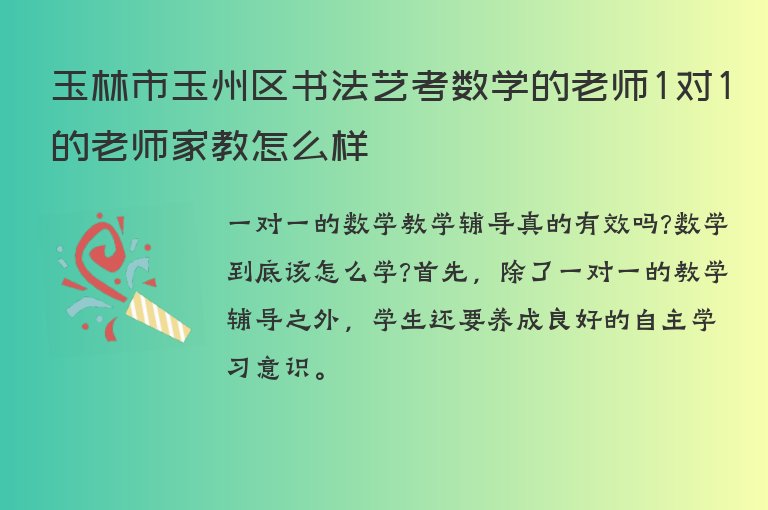 玉林市玉州区书法艺考数学的老师1对1的老师家教怎么样

一对一的数学教学辅导真的有效吗?数学到底该怎么学?首先，除了一对一的教学辅导之外，学生还要养成良好的自主学习意识。